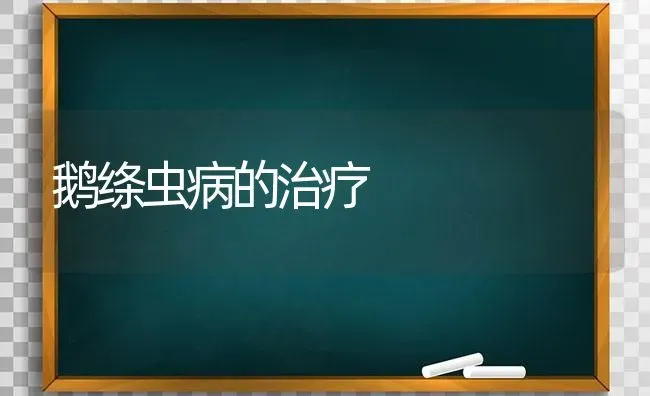 鹅绦虫病的治疗